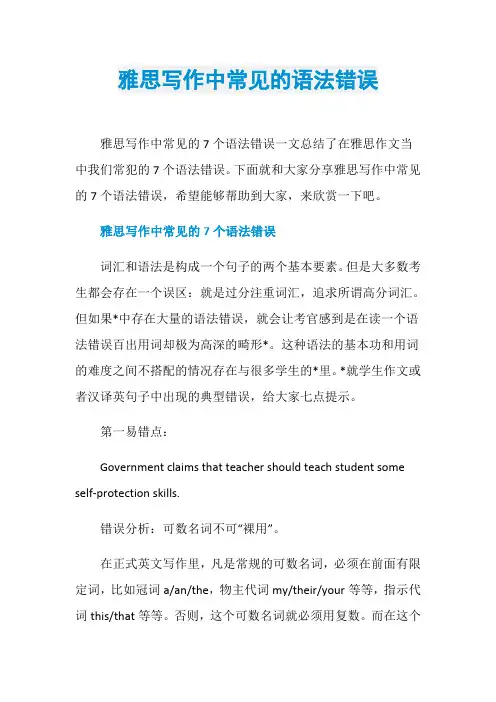 雅思写作中常见的语法错误

雅思写作中常见的 7 个语法错误一文总结了在雅思作文当中我们常犯的 7 个语法错误。下面就和大家分享雅思写作中常见的 7 个语法错误，希望能够帮助到大家，来欣赏一下吧。

雅思写作中常见的 7 个语法错误

词汇和语法是构成一个句子的两个基本要素。但是大多数考生都会存在一个误区：就是过分注重词汇，追求所谓高分词汇。但如果*中存在大量的语法错误，就会让考官感到是在读一个语法错误百出用词却极为高深的畸形*。这种语法的基本功和用词的难度之间不搭配的情况存在与很多学生的*里。*就学生作文或者汉译英句子中出现的典型错误，给大家七点提示。

第一易错点：

Government claims that teacher should teach student some self-protection skills.

错误分析：可数名词不可“裸用”。

在正式英文写作里，凡是常规的可数名词，必须在前面有限定词，比如冠词 a/an/the，物主代词 my/their/your 等等，指示代词 this/that 等等。否则，这个可数名词就必须用复数。而在这个